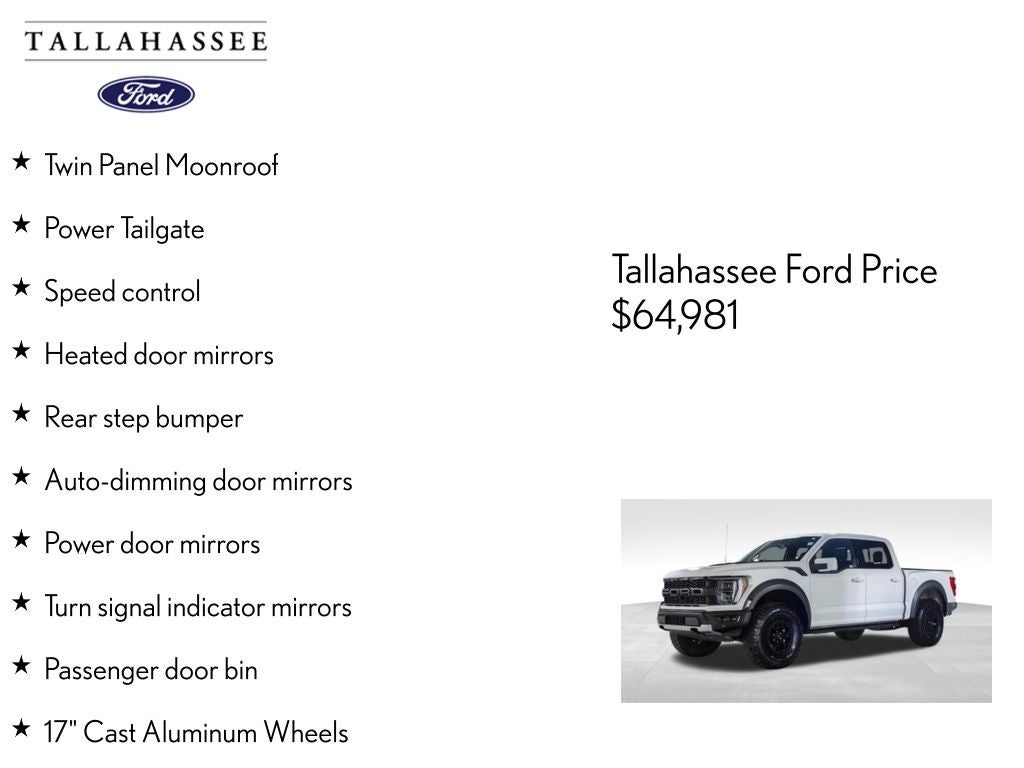 TALLAHASSEE

Ford

★ Twin Panel Moonroof

★ Power Tailgate

★ Speed control

★ Heated door mirrors

★ Rear step bumper

★ Auto-dimming door mirrors

★ Power door mirrors

★ Turn signal indicator mirrors

★ Passenger door bin

★ 17" Cast Aluminum Wheels

Tallahassee Ford Price
$64,981

FORD